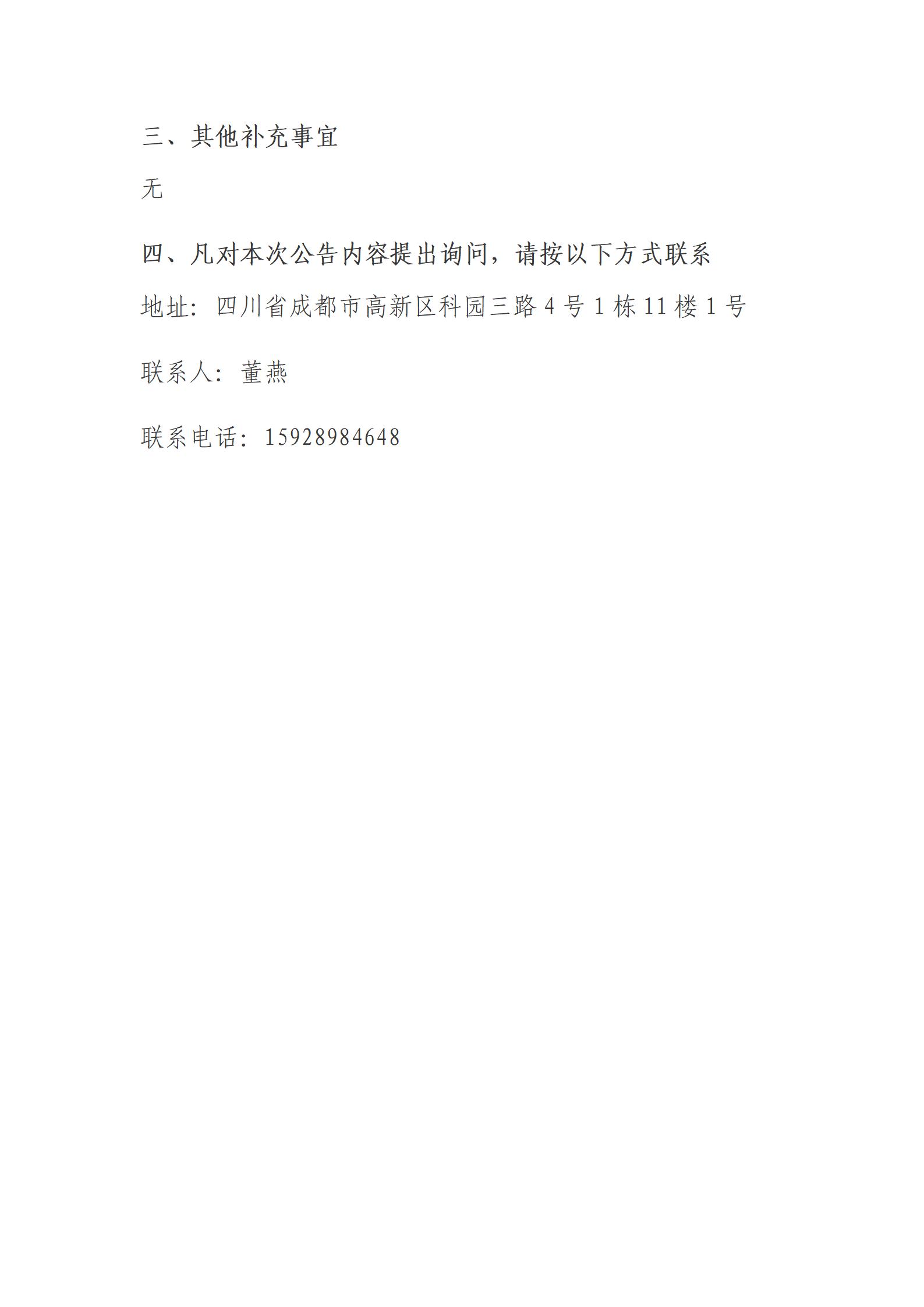 三、其他补充事宜

无

四、凡对本次公告内容提出询问，请按以下方式联系

地址：四川省成都市高新区科园三路4号1栋11楼1号

联系人：董燕

联系电话：15928984648